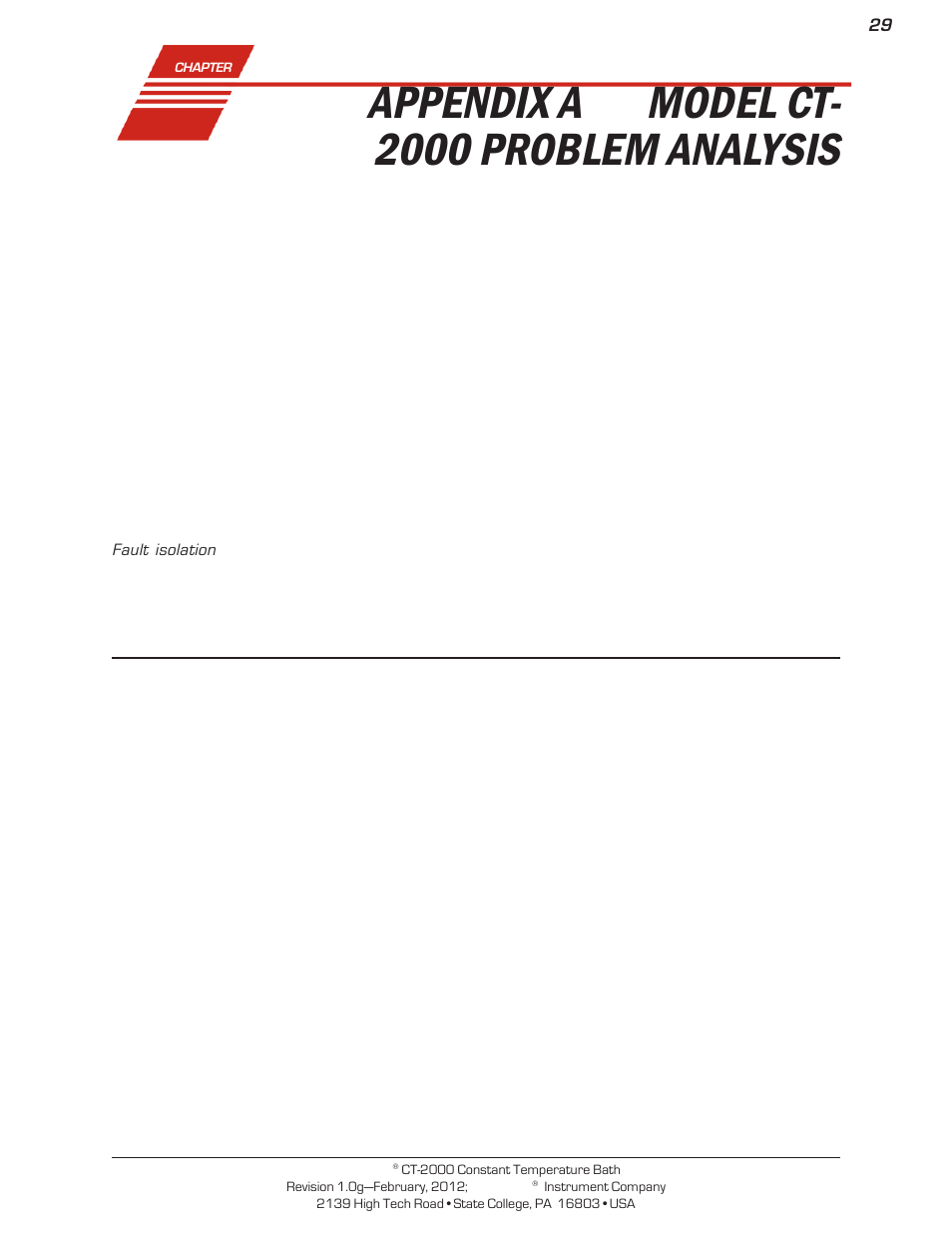 29

CHAPTER

APPENDIX A MODEL CT-2000 PROBLEM ANALYSIS

Fault isolation

® CT-2000 Constant Temperature Bath
Revision 1.0g—February, 2012; ® Instrument Company
2139 High Tech Road • State College, PA 16803 • USA